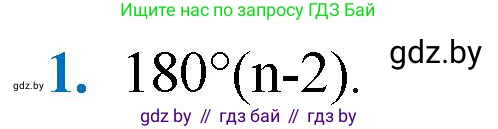 Ищите нас по запросу ГДЗ Бай

gdz.by

gdz.by 1. $180°(n-2)$.

gdz by // гдз бай // гдз by